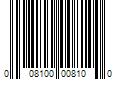 0 08100 00810 0